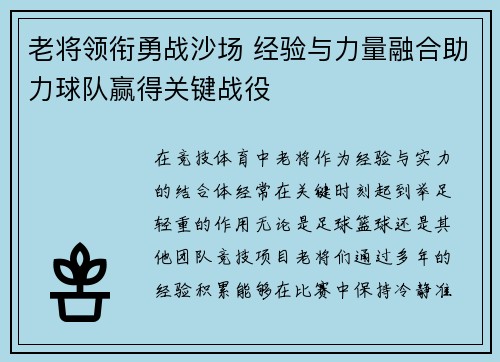 老将领衔勇战沙场 经验与力量融合助力球队赢得关键战役

在竞技体育中老将作为经验与实力的结合体经常在关键时刻起到举足轻重的作用无论是足球篮球还是其他团队竞技项目老将们通过多年的经验积累能够在比赛中保持冷静准